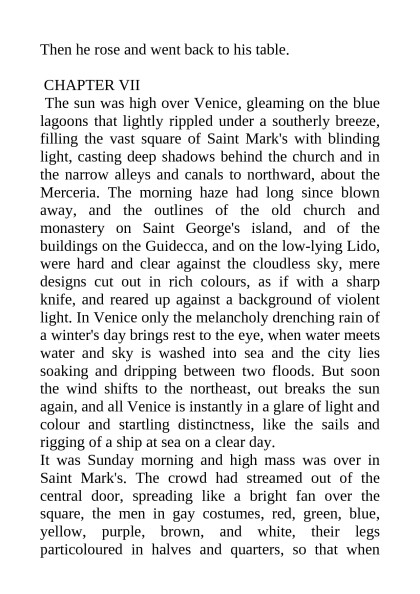 Then he rose and went back to his table.

CHAPTER VII

The sun was high over Venice, gleaming on the blue lagoons that lightly rippled under a southerly breeze, filling the vast square of Saint Mark's with blinding light, casting deep shadows behind the church and in the narrow alleys and canals to northward, about the Merceria. The morning haze had long since blown away, and the outlines of the old church and monastery on Saint George's island, and of the buildings on the Guidecca, and on the low-lying Lido, were hard and clear against the cloudless sky, mere designs cut out in rich colours, as if with a sharp knife, and reared up against a background of violent light. In Venice only the melancholy drenching rain of a winter's day brings rest to the eye, when water meets water and sky is washed into sea and the city lies soaking and dripping between two floods. But soon the wind shifts to the northeast, out breaks the sun again, and all Venice is instantly in a glare of light and colour and startling distinctness, like the sails and rigging of a ship at sea on a clear day.

It was Sunday morning and high mass was over in Saint Mark's. The crowd had streamed out of the central door, spreading like a bright fan over the square, the men in gay costumes, red, green, blue, yellow, purple, brown, and white, their legs particoloured in halves and quarters, so that when